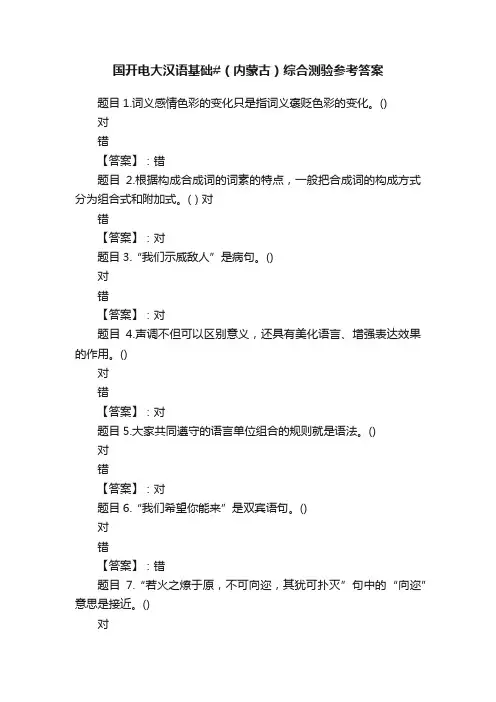 国开电大汉语基础#（内蒙古）综合测验参考答案

题目 1.词义感情色彩的变化只是指词义褒贬色彩的变化。()

对

错

【答案】：错

题目 2.根据构成合成词的词素的特点，一般把合成词的构成方式分为组合式和附加式。( ) 对

错

【答案】：对

题目 3.“我们示威敌人”是病句。()

对

错

【答案】：对

题目 4.声调不但可以区别意义，还具有美化语言、增强表达效果的作用。()

对

错

【答案】：对

题目 5.大家共同遵守的语言单位组合的规则就是语法。()

对

错

【答案】：对

题目 6.“我们希望你能来”是双宾语句。()

对

错

【答案】：错

题目 7.“若火之燎于原，不可向迩，其犹可扑灭”句中的“向迩”意思是接近。()

对